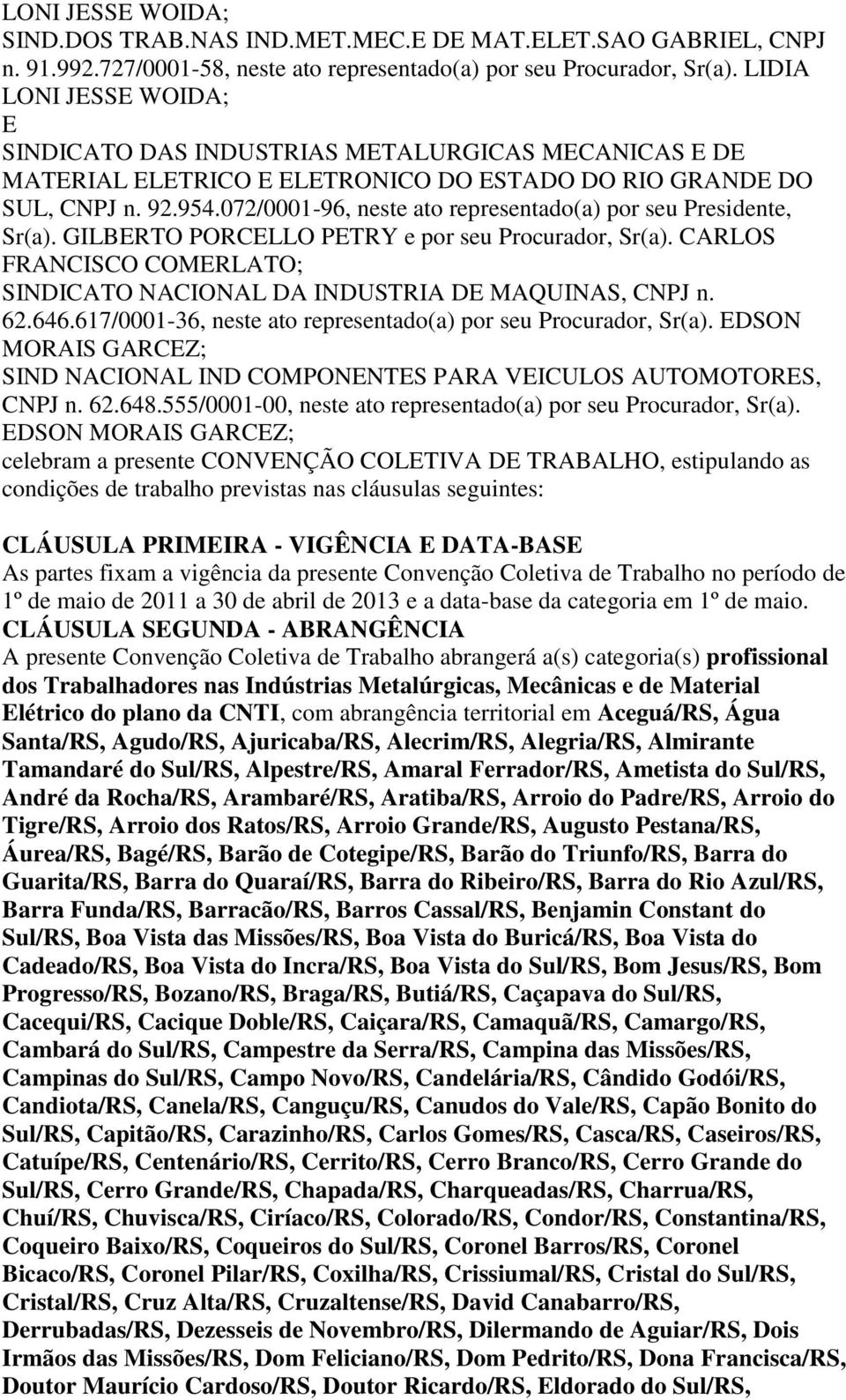 LONI JESSE WOIDA;
SIND.DOS TRAB.NAS IND.MET.MEC.E DE MAT.ELET.SAO GABRIEL, CNPJ n. 91.992.727/0001-58, neste ato representado(a) por seu Procurador, Sr(a). LIDIA LONI JESSE WOIDA;
E
SINDICATO DAS INDUSTRIAS METALURGICAS MECANICAS E DE MATERIAL ELETRICO E ELETRONICO DO ESTADO DO RIO GRANDE DO SUL, CNPJ n. 92.954.072/0001-96, neste ato representado(a) por seu Presidente, Sr(a). GILBERTO PORCELLO PETRY e por seu Procurador, Sr(a). CARLOS FRANCISCO COMERLATO;
SINDICATO NACIONAL DA INDUSTRIA DE MAQUINAS, CNPJ n. 62.646.617/0001-36, neste ato representado(a) por seu Procurador, Sr(a). EDSON MORAIS GARCEZ;
SIND NACIONAL IND COMPONENTES PARA VEICULOS AUTOMOTORES, CNPJ n. 62.648.555/0001-00, neste ato representado(a) por seu Procurador, Sr(a). EDSON MORAIS GARCEZ;
celebram a presente CONVENÇÃO COLETIVA DE TRABALHO, estipulando as condições de trabalho previstas nas cláusulas seguintes:

CLÁUSULA PRIMEIRA - VIGÊNCIA E DATA-BASE
As partes fixam a vigência da presente Convenção Coletiva de Trabalho no período de 1º de maio de 2011 a 30 de abril de 2013 e a data-base da categoria em 1º de maio.
CLÁUSULA SEGUNDA - ABRANGÊNCIA
A presente Convenção Coletiva de Trabalho abrangerá a(s) categoria(s) profissional dos Trabalhadores nas Indústrias Metalúrgicas, Mecânicas e de Material Elétrico do plano da CNTI, com abrangência territorial em Aceguá/RS, Água Santa/RS, Agudo/RS, Ajuricaba/RS, Alecrim/RS, Alegria/RS, Almirante Tamandaré do Sul/RS, Alpestre/RS, Amaral Ferrador/RS, Ametista do Sul/RS, André da Rocha/RS, Arambaré/RS, Aratiba/RS, Arroio do Padre/RS, Arroio do Tigre/RS, Arroio dos Ratos/RS, Arroio Grande/RS, Augusto Pestana/RS, Áurea/RS, Bagé/RS, Barão de Cotegipe/RS, Barão do Triunfo/RS, Barra do Guarita/RS, Barra do Quaraí/RS, Barra do Ribeiro/RS, Barra do Rio Azul/RS, Barra Funda/RS, Barracão/RS, Barros Cassal/RS, Benjamin Constant do Sul/RS, Boa Vista das Missões/RS, Boa Vista do Buricá/RS, Boa Vista do Cadeado/RS, Boa Vista do Incra/RS, Boa Vista do Sul/RS, Bom Jesus/RS, Bom Progresso/RS, Bozano/RS, Braga/RS, Butiá/RS, Caçapava do Sul/RS, Cacequi/RS, Cacique Doble/RS, Caiçara/RS, Camaquã/RS, Camargo/RS, Cambará do Sul/RS, Campestre da Serra/RS, Campina das Missões/RS, Campinas do Sul/RS, Campo Novo/RS, Candelária/RS, Cândido Godói/RS, Candiota/RS, Canela/RS, Canguçu/RS, Canudos do Vale/RS, Capão Bonito do Sul/RS, Capitão/RS, Carazinho/RS, Carlos Gomes/RS, Casca/RS, Caseiros/RS, Catuípe/RS, Centenário/RS, Cerrito/RS, Cerro Branco/RS, Cerro Grande do Sul/RS, Cerro Grande/RS, Chapada/RS, Charqueadas/RS, Charrua/RS, Chuí/RS, Chuvisca/RS, Ciríaco/RS, Colorado/RS, Condor/RS, Constantina/RS, Coqueiro Baixo/RS, Coqueiros do Sul/RS, Coronel Barros/RS, Coronel Bicaco/RS, Coronel Pilar/RS, Coxilha/RS, Crissiumal/RS, Cristal do Sul/RS, Cristal/RS, Cruz Alta/RS, Cruzaltense/RS, David Canabarro/RS, Derrubadas/RS, Dezesseis de Novembro/RS, Dilermando de Aguiar/RS, Dois Irmãos das Missões/RS, Dom Feliciano/RS, Dom Pedrito/RS, Dona Francisca/RS, Doutor Maurício Cardoso/RS, Doutor Ricardo/RS, Eldorado do Sul/RS,